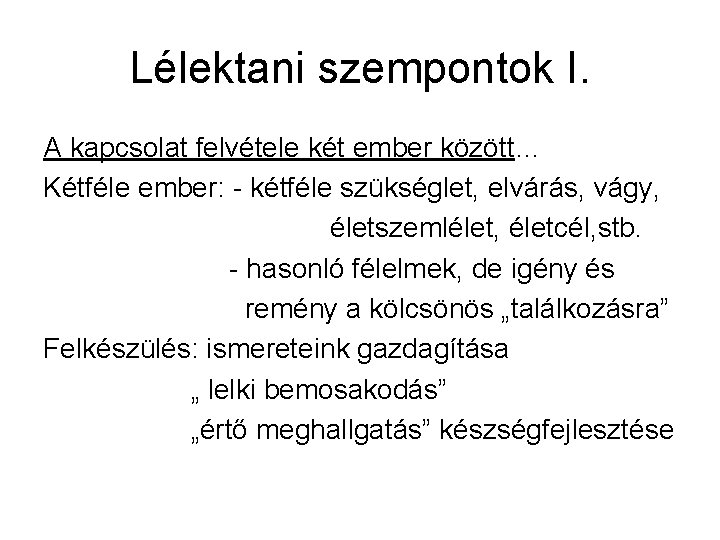 Lélektani szempontok I.

A kapcsolat felvétele két ember között...
Kétféle ember: - kétféle szükséglet, elvárás, vágy, életszemlélet, életcél,stb.
- hasonló félelmek, de igény és remény a kölcsönös „találkozásra”
Felkészülés: ismereteink gazdagítása
„ lelki bemosakodás”
„értő meghallgatás” készségfejlesztése